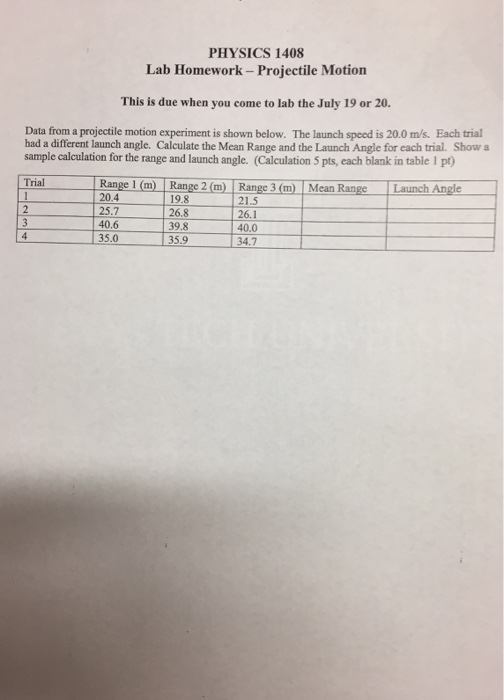 PHYSICS 1408
Lab Homework – Projectile Motion

This is due when you come to lab the July 19 or 20.

Data from a projectile motion experiment is shown below. The launch speed is 20.0 m/s. Each trial had a different launch angle. Calculate the Mean Range and the Launch Angle for each trial. Show a sample calculation for the range and launch angle. (Calculation 5 pts, each blank in table 1 pt)

| Trial | Range 1 (m) | Range 2 (m) | Range 3 (m) | Mean Range | Launch Angle |
|---|---|---|---|---|---|
| 1 | 20.4 | 19.8 | 21.5 | | |
| 2 | 25.7 | 26.8 | 26.1 | | |
| 3 | 40.6 | 39.8 | 40.0 | | |
| 4 | 35.0 | 35.9 | 34.7 | | |